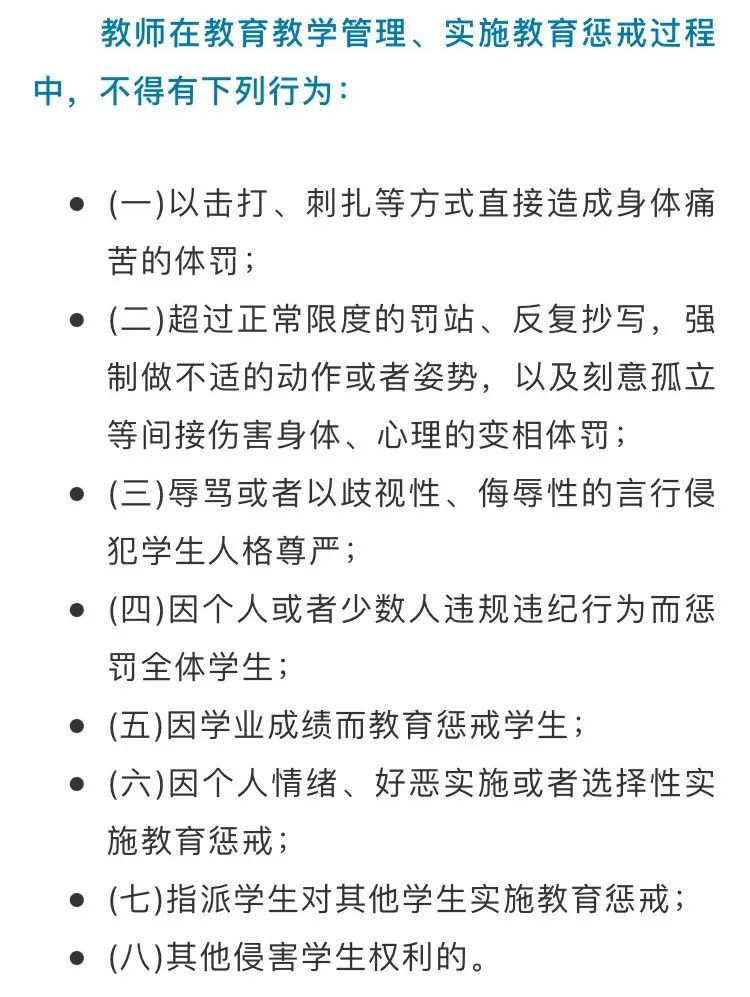 教师在教育教学管理、实施教育惩戒过程中，不得有下列行为：

- (一)以击打、刺扎等方式直接造成身体痛苦的体罚；
- (二)超过正常限度的罚站、反复抄写，强制做不适的动作或者姿势，以及刻意孤立等间接伤害身体、心理的变相体罚；
- (三)辱骂或者以歧视性、侮辱性的言行侵犯学生人格尊严；
- (四)因个人或者少数人违规违纪行为而惩罚全体学生；
- (五)因学业成绩而教育惩戒学生；
- (六)因个人情绪、好恶实施或者选择性实施教育惩戒；
- (七)指派学生对其他学生实施教育惩戒；
- (八)其他侵害学生权利的。